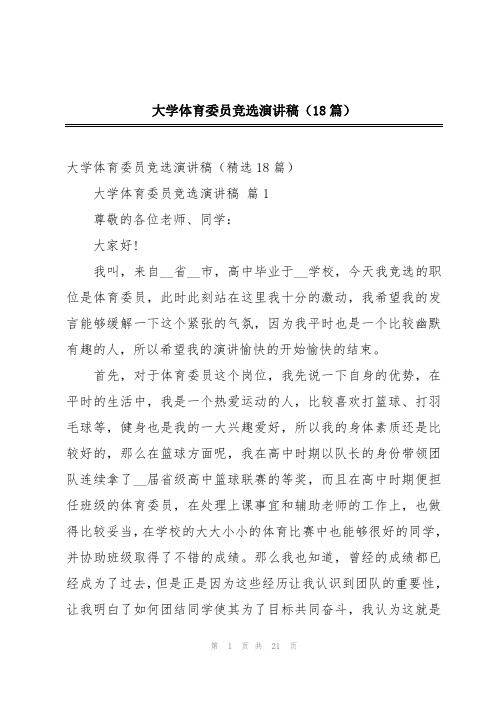 大学体育委员竞选演讲稿（18篇）

大学体育委员竞选演讲稿（精选18篇）

大学体育委员竞选演讲稿 篇1

尊敬的各位老师、同学：

大家好!

我叫，来自__省__市，高中毕业于__学校，今天我竞选的职位是体育委员，此时此刻站在这里我十分的激动，我希望我的发言能够缓解一下这个紧张的气氛，因为我平时也是一个比较幽默有趣的人，所以希望我的演讲愉快的开始愉快的结束。

首先，对于体育委员这个岗位，我先说一下自身的优势，在平时的生活中，我是一个热爱运动的人，比较喜欢打篮球、打羽毛球等，健身也是我的一大兴趣爱好，所以我的身体素质还是比较好的，那么在篮球方面呢，我在高中时期以队长的身份带领团队连续拿了__届省级高中篮球联赛的等奖，而且在高中时期便担任班级的体育委员，在处理上课事宜和辅助老师的工作上，也做得比较妥当，在学校的大大小小的体育比赛中也能够很好的同学，并协助班级取得了不错的成绩。那么我也知道，曾经的成绩都已经成为了过去，但是正是因为这些经历让我认识到团队的重要性，让我明白了如何团结同学使其为了目标共同奋斗，我认为这就是

第 1 页 共 21 页